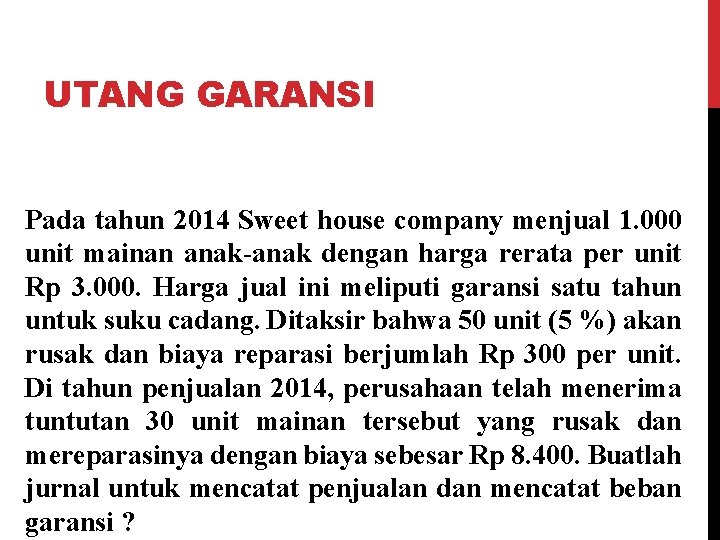 UTANG GARANSI

Pada tahun 2014 Sweet house company menjual 1.000 unit mainan anak-anak dengan harga rerata per unit Rp 3.000. Harga jual ini meliputi garansi satu tahun untuk suku cadang. Ditaksir bahwa 50 unit (5 %) akan rusak dan biaya reparasi berjumlah Rp 300 per unit. Di tahun penjualan 2014, perusahaan telah menerima tuntutan 30 unit mainan tersebut yang rusak dan mereparasinya dengan biaya sebesar Rp 8.400. Buatlah jurnal untuk mencatat penjualan dan mencatat beban garansi ?